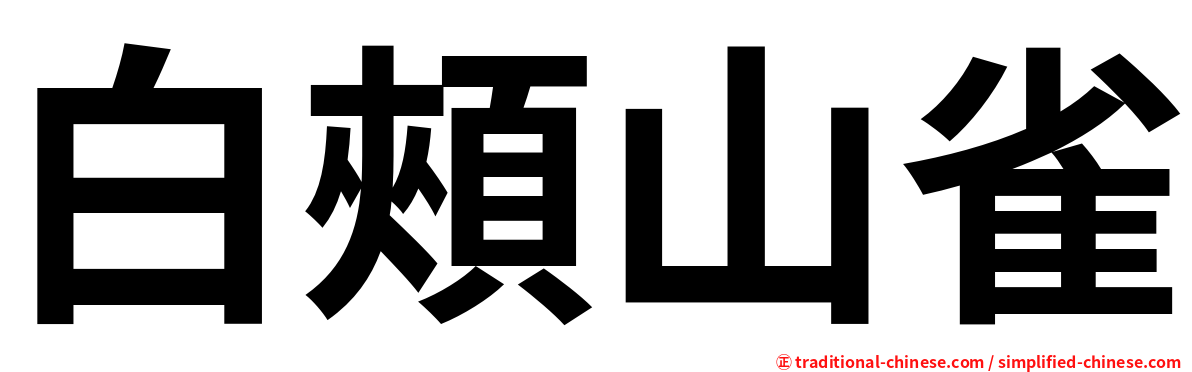 白頰山雀

㊣ traditional-chinese.com / simplified-chinese.com